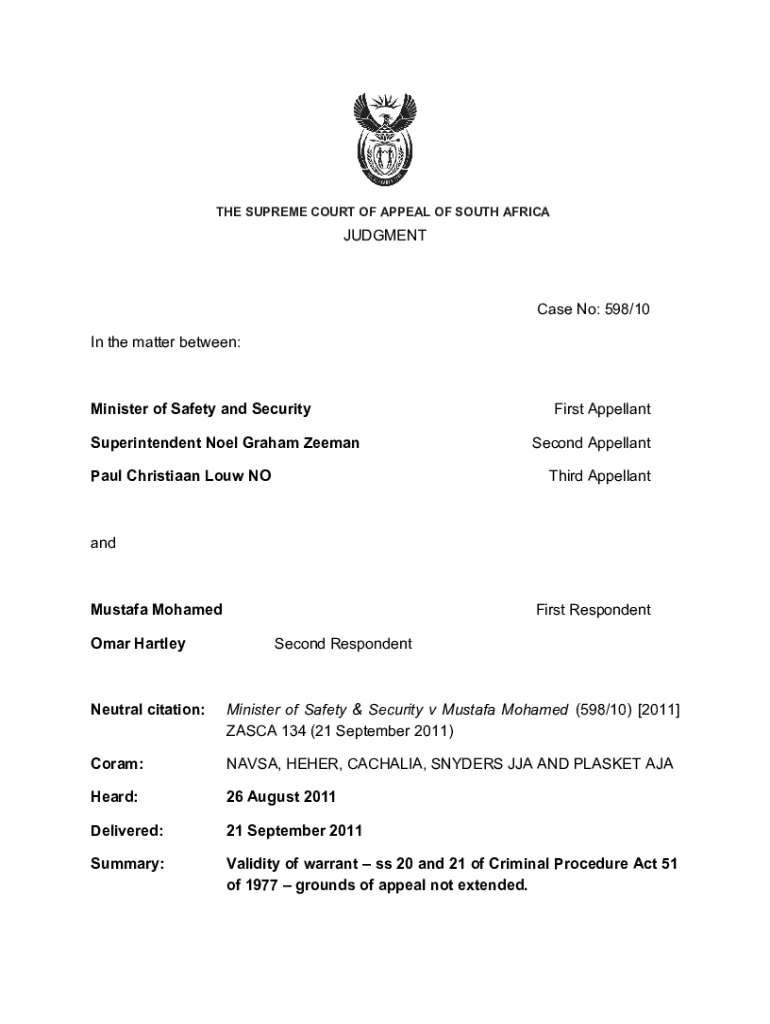 THE SUPREME COURT OF APPEAL OF SOUTH AFRICA

JUDGMENT

Case No: 598/10

In the matter between:

Minister of Safety and Security First Appellant

Superintendent Noel Graham Zeeman Second Appellant

Paul Christiaan Louw NO Third Appellant

and

Mustafa Mohamed First Respondent

Omar Hartley Second Respondent

Neutral citation: Minister of Safety & Security v Mustafa Mohamed (598/10) [2011] ZASCA 134 (21 September 2011)

Coram: NAVSA, HEHER, CACHALIA, SNYDERS JJA AND PLASKET AJA

Heard: 26 August 2011

Delivered: 21 September 2011

Summary: Validity of warrant – ss 20 and 21 of Criminal Procedure Act 51 of 1977 – grounds of appeal not extended.